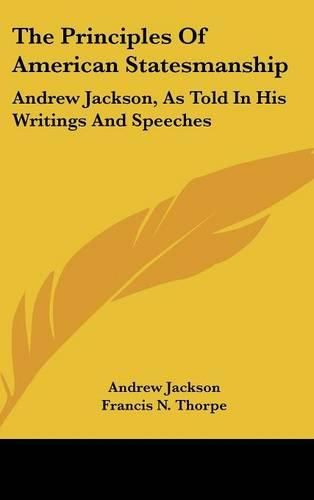 The Principles Of American Statesmanship

Andrew Jackson, As Told In His Writings And Speeches

Andrew Jackson
Francis N. Thorpe